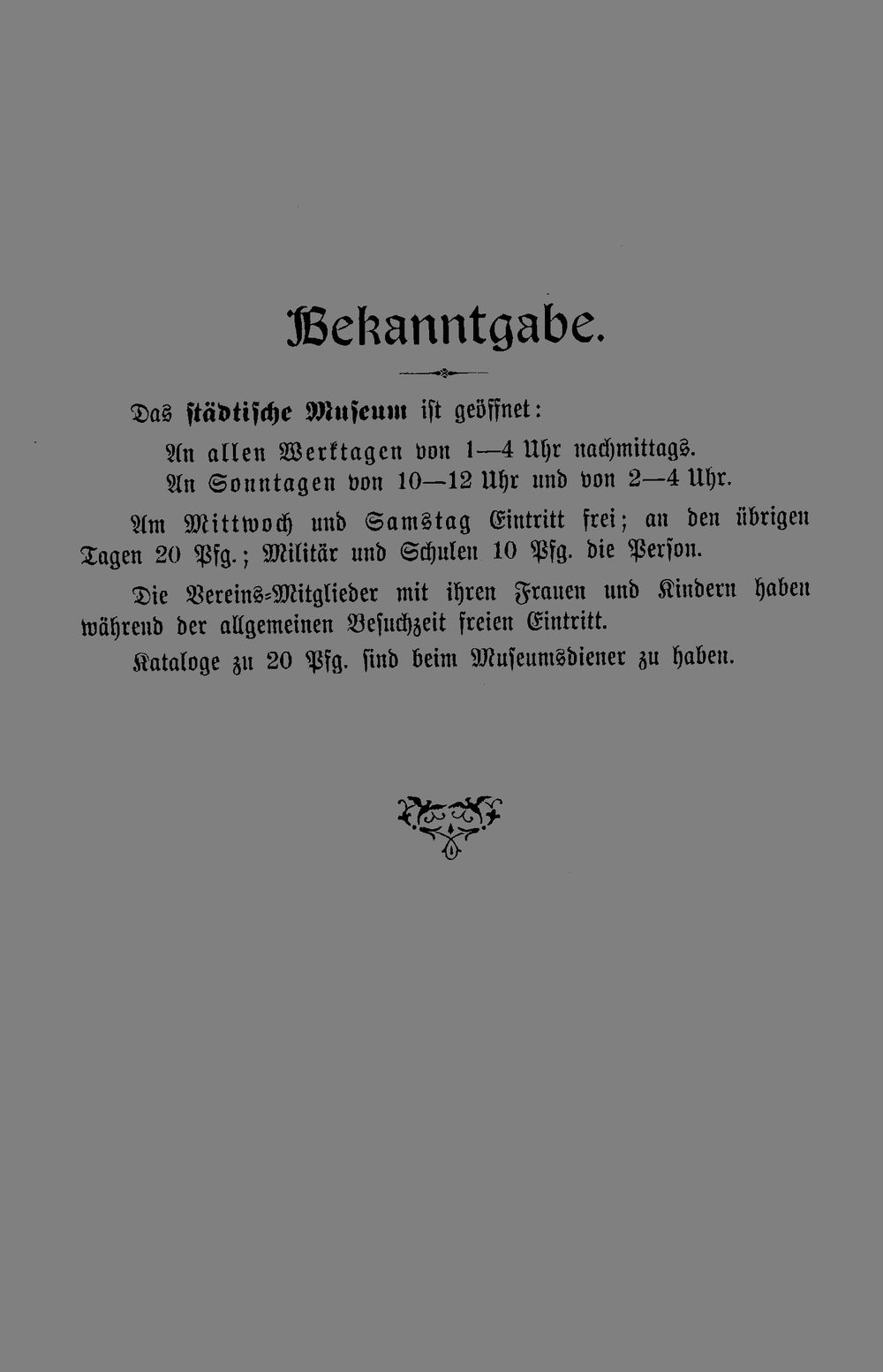 Bekanntgabe.

Das städtische Museum ist geöffnet:

An allen Werktagen von 1—4 Uhr nachmittags.
An Sonntagen von 10—12 Uhr und von 2—4 Uhr.

Am Mittwoch und Samstag Eintritt frei; an den übrigen Tagen 20 Pfg.; Militär und Schulen 10 Pfg. die Person.

Die Vereins-Mitglieder mit ihren Frauen und Kindern haben während der allgemeinen Besuchzeit freien Eintritt.

Kataloge zu 20 Pfg. sind beim Museumsdiener zu haben.